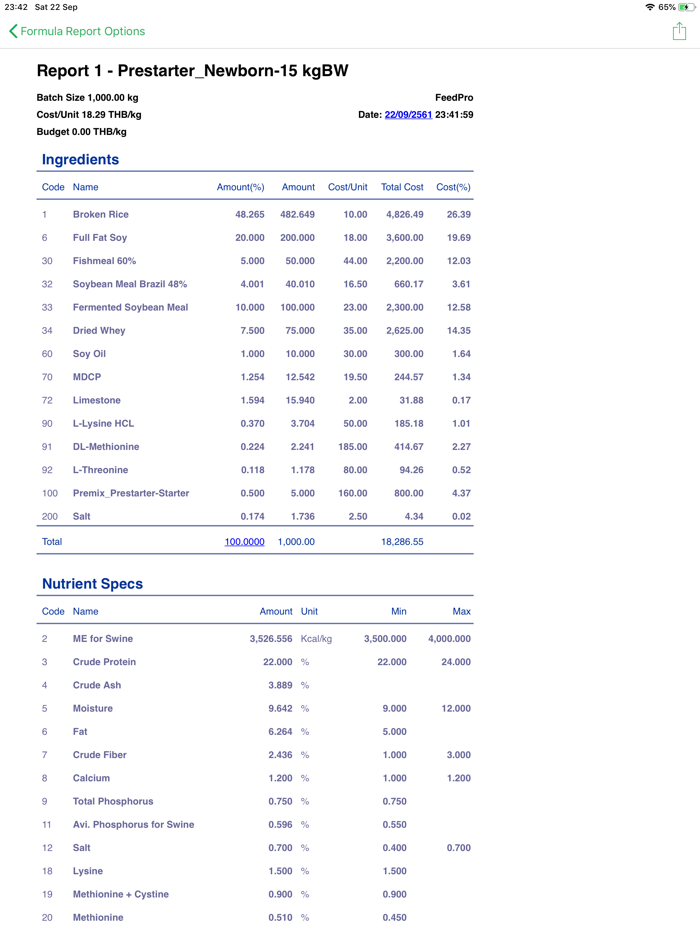 23:42 Sat 22 Sep

65%

Formula Report Options

Report 1 - Prestarter_Newborn-15 kgBW

Batch Size 1,000.00 kg
Cost/Unit 18.29 THB/kg
Budget 0.00 THB/kg

FeedPro
Date: 22/09/2561 23:41:59

Ingredients

| Code | Name | Amount(%) | Amount | Cost/Unit | Total Cost | Cost(%) |
|---|---|---|---|---|---|---|
| 1 | Broken Rice | 48.265 | 482.649 | 10.00 | 4,826.49 | 26.39 |
| 6 | Full Fat Soy | 20.000 | 200.000 | 18.00 | 3,600.00 | 19.69 |
| 30 | Fishmeal 60% | 5.000 | 50.000 | 44.00 | 2,200.00 | 12.03 |
| 32 | Soybean Meal Brazil 48% | 4.001 | 40.010 | 16.50 | 660.17 | 3.61 |
| 33 | Fermented Soybean Meal | 10.000 | 100.000 | 23.00 | 2,300.00 | 12.58 |
| 34 | Dried Whey | 7.500 | 75.000 | 35.00 | 2,625.00 | 14.35 |
| 60 | Soy Oil | 1.000 | 10.000 | 30.00 | 300.00 | 1.64 |
| 70 | MDCP | 1.254 | 12.542 | 19.50 | 244.57 | 1.34 |
| 72 | Limestone | 1.594 | 15.940 | 2.00 | 31.88 | 0.17 |
| 90 | L-Lysine HCL | 0.370 | 3.704 | 50.00 | 185.18 | 1.01 |
| 91 | DL-Methionine | 0.224 | 2.241 | 185.00 | 414.67 | 2.27 |
| 92 | L-Threonine | 0.118 | 1.178 | 80.00 | 94.26 | 0.52 |
| 100 | Premix_Prestarter-Starter | 0.500 | 5.000 | 160.00 | 800.00 | 4.37 |
| 200 | Salt | 0.174 | 1.736 | 2.50 | 4.34 | 0.02 |
| Total | | 100.0000 | 1,000.00 | | 18,286.55 | |

Nutrient Specs

| Code | Name | Amount | Unit | Min | Max |
|---|---|---|---|---|---|
| 2 | ME for Swine | 3,526.556 | Kcal/kg | 3,500.000 | 4,000.000 |
| 3 | Crude Protein | 22.000 | % | 22.000 | 24.000 |
| 4 | Crude Ash | 3.889 | % | | |
| 5 | Moisture | 9.642 | % | 9.000 | 12.000 |
| 6 | Fat | 6.264 | % | 5.000 | |
| 7 | Crude Fiber | 2.436 | % | 1.000 | 3.000 |
| 8 | Calcium | 1.200 | % | 1.000 | 1.200 |
| 9 | Total Phosphorus | 0.750 | % | 0.750 | |
| 11 | Avi. Phosphorus for Swine | 0.596 | % | 0.550 | |
| 12 | Salt | 0.700 | % | 0.400 | 0.700 |
| 18 | Lysine | 1.500 | % | 1.500 | |
| 19 | Methionine + Cystine | 0.900 | % | 0.900 | |
| 20 | Methionine | 0.510 | % | 0.450 | |